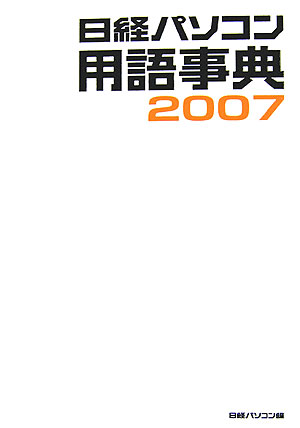 日経パソコン
用語事典
2007

日経パソコン編